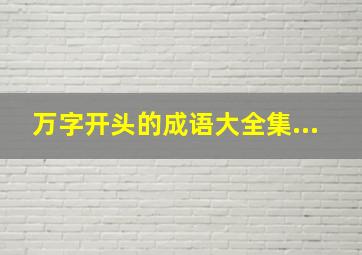 万字开头的成语大全集...